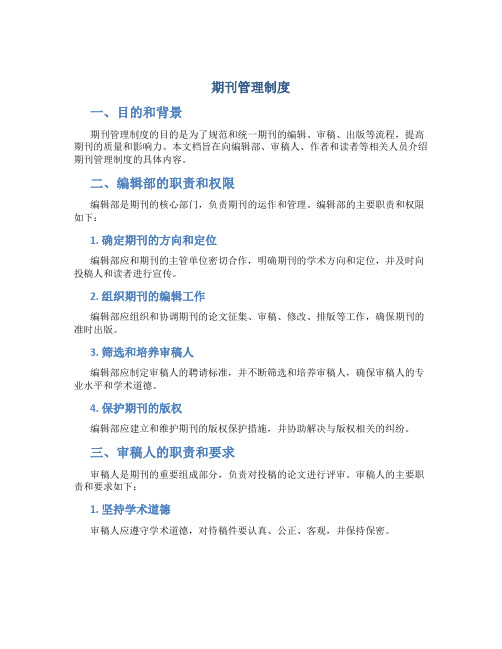 期刊管理制度

一、目的和背景

期刊管理制度的目的是为了规范和统一期刊的编辑、审稿、出版等流程，提高期刊的质量和影响力。本文档旨在向编辑部、审稿人、作者和读者等相关人员介绍期刊管理制度的具体内容。

二、编辑部的职责和权限

编辑部是期刊的核心部门，负责期刊的运作和管理。编辑部的主要职责和权限如下：

1. 确定期刊的方向和定位

编辑部应和期刊的主管单位密切合作，明确期刊的学术方向和定位，并及时向投稿人和读者进行宣传。

2. 组织期刊的编辑工作

编辑部应组织和协调期刊的论文征集、审稿、修改、排版等工作，确保期刊的准时出版。

3. 筛选和培养审稿人

编辑部应制定审稿人的聘请标准，并不断筛选和培养审稿人，确保审稿人的专业水平和学术道德。

4. 保护期刊的版权

编辑部应建立和维护期刊的版权保护措施，并协助解决与版权相关的纠纷。

三、审稿人的职责和要求

审稿人是期刊的重要组成部分，负责对投稿的论文进行评审。审稿人的主要职责和要求如下：

1. 坚持学术道德

审稿人应遵守学术道德，对待稿件要认真、公正、客观，并保持保密。